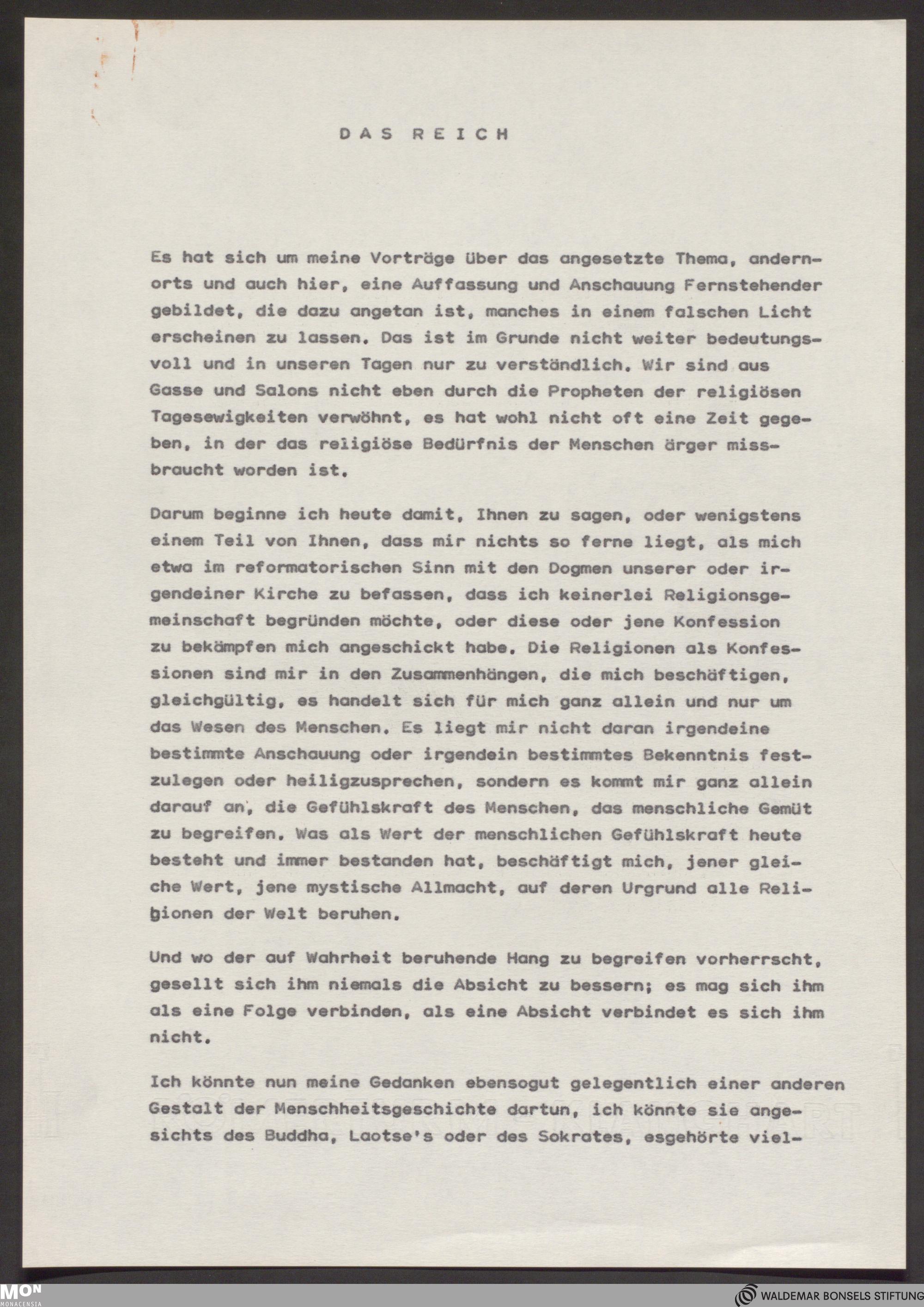 DAS REICH

Es hat sich um meine Vorträge über das angesetzte Thema, andernorts und auch hier, eine Auffassung und Anschauung Fernstehender gebildet, die dazu angetan ist, manches in einem falschen Licht erscheinen zu lassen. Das ist im Grunde nicht weiter bedeutungsvoll und in unseren Tagen nur zu verständlich. Wir sind aus Gasse und Salons nicht eben durch die Propheten der religiösen Tagesewigkeiten verwöhnt, es hat wohl nicht oft eine Zeit gegeben, in der das religiöse Bedürfnis der Menschen ärger missbraucht worden ist.

Darum beginne ich heute damit, Ihnen zu sagen, oder wenigstens einem Teil von Ihnen, dass mir nichts so ferne liegt, als mich etwa im reformatorischen Sinn mit den Dogmen unserer oder irgendeiner Kirche zu befassen, dass ich keinerlei Religionsgemeinschaft begründen möchte, oder diese oder jene Konfession zu bekämpfen mich angeschickt habe. Die Religionen als Konfessionen sind mir in den Zusammenhängen, die mich beschäftigen, gleichgültig, es handelt sich für mich ganz allein und nur um das Wesen des Menschen. Es liegt mir nicht daran irgendeine bestimmte Anschauung oder irgendein bestimmtes Bekenntnis festzulegen oder heiligzusprechen, sondern es kommt mir ganz allein darauf an, die Gefühlskraft des Menschen, das menschliche Gemüt zu begreifen. Was als Wert der menschlichen Gefühlskraft heute besteht und immer bestanden hat, beschäftigt mich, jener gleiche Wert, jene mystische Allmacht, auf deren Urgrund alle Religionen der Welt beruhen.

Und wo der auf Wahrheit beruhende Hang zu begreifen vorherrscht, gesellt sich ihm niemals die Absicht zu bessern; es mag sich ihm als eine Folge verbinden, als eine Absicht verbindet es sich ihm nicht.

Ich könnte nun meine Gedanken ebensogut gelegentlich einer anderen Gestalt der Menschheitsgeschichte dartun, ich könnte sie angesichts des Buddha, Laotse's oder des Sokrates, esgehörte viel-

MON MONACENSIA

WALDEMAR BONSELS STIFTUNG